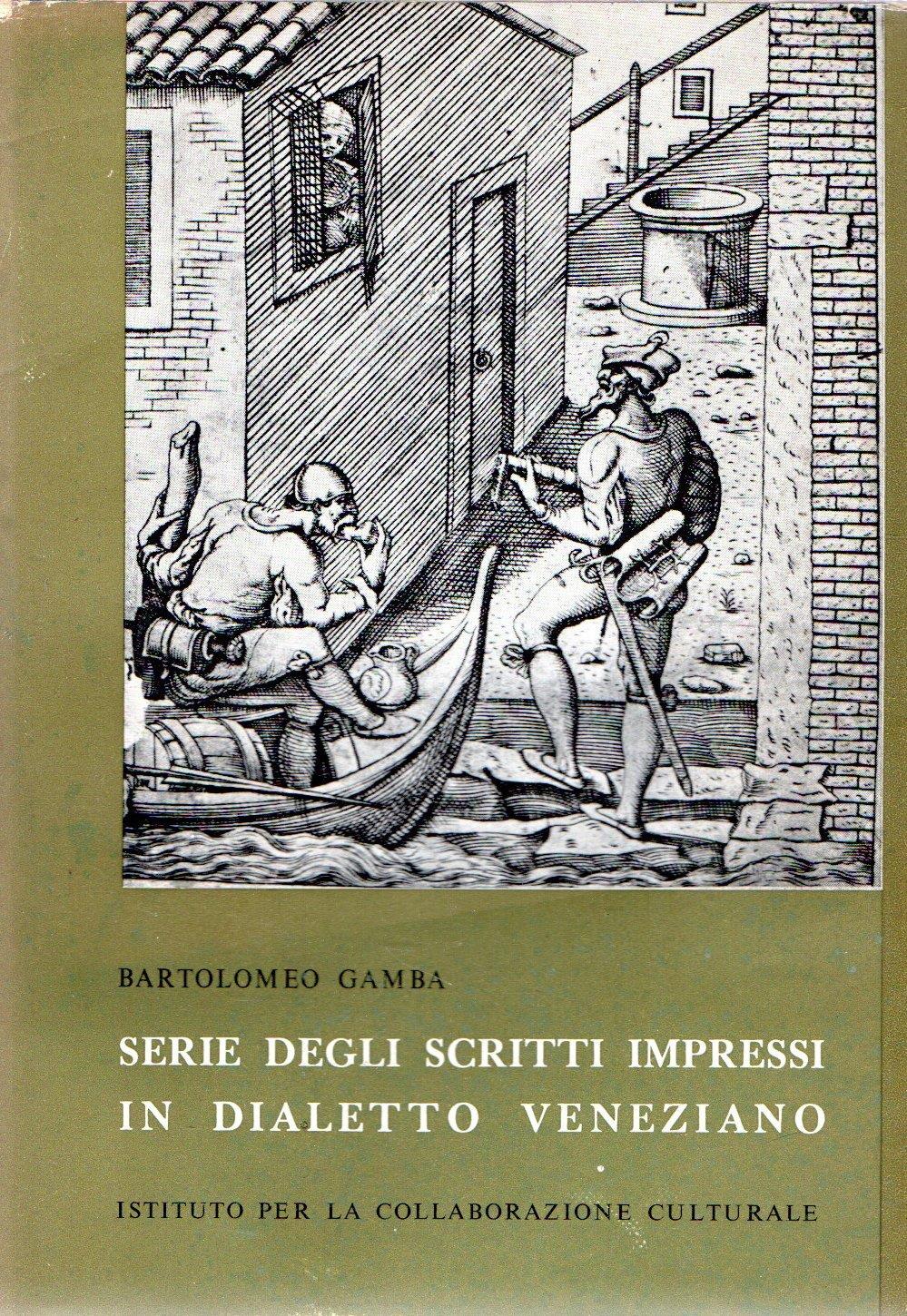 BARTOLOMEO GAMBA

SERIE DEGLI SCRITTI IMPRESSI
IN DIALETTO VENEZIANO

ISTITUTO PER LA COLLABORAZIONE CULTURALE